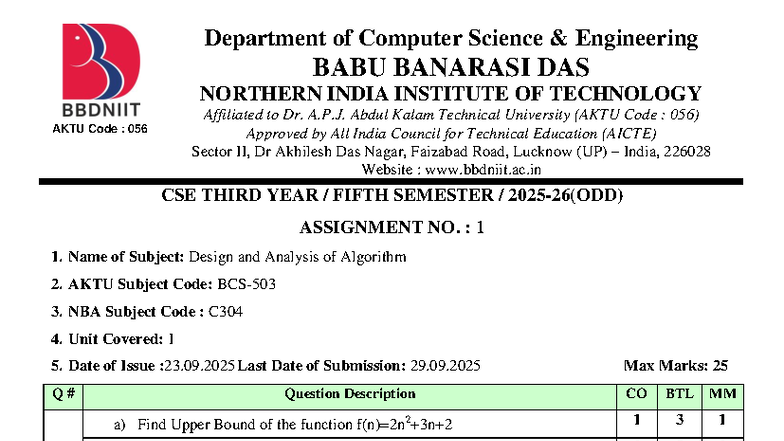 BBDNIIT
AKTU Code : 056

Department of Computer Science & Engineering
BABU BANARASI DAS
NORTHERN INDIA INSTITUTE OF TECHNOLOGY
Affiliated to Dr. A.P.J. Abdul Kalam Technical University (AKTU Code : 056)
Approved by All India Council for Technical Education (AICTE)
Sector II, Dr Akhilesh Das Nagar, Faizabad Road, Lucknow (UP) – India, 226028
Website : www.bbdniit.ac.in

CSE THIRD YEAR / FIFTH SEMESTER / 2025-26(ODD)

ASSIGNMENT NO. : 1

1. Name of Subject: Design and Analysis of Algorithm

2. AKTU Subject Code: BCS-503

3. NBA Subject Code : C304

4. Unit Covered: 1

5. Date of Issue :23.09.2025 Last Date of Submission: 29.09.2025 Max Marks: 25

| Q # | Question Description | CO | BTL | MM |
|---|---|---|---|---|
| | a) Find Upper Bound of the function $f(n)=2n^2+3n+2$ | 1 | 3 | 1 |